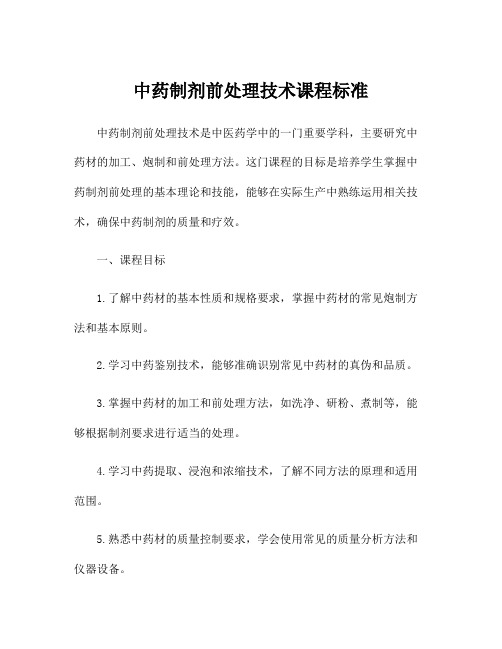 中药制剂前处理技术课程标准

中药制剂前处理技术是中医药学中的一门重要学科，主要研究中药材的加工、炮制和前处理方法。这门课程的目标是培养学生掌握中药制剂前处理的基本理论和技能，能够在实际生产中熟练运用相关技术，确保中药制剂的质量和疗效。

一、课程目标

1.了解中药材的基本性质和规格要求，掌握中药材的常见炮制方法和基本原则。

2.学习中药鉴别技术，能够准确识别常见中药材的真伪和品质。

3.掌握中药材的加工和前处理方法，如洗净、研粉、煮制等，能够根据制剂要求进行适当的处理。

4.学习中药提取、浸泡和浓缩技术，了解不同方法的原理和适用范围。

5.熟悉中药材的质量控制要求，学会使用常见的质量分析方法和仪器设备。